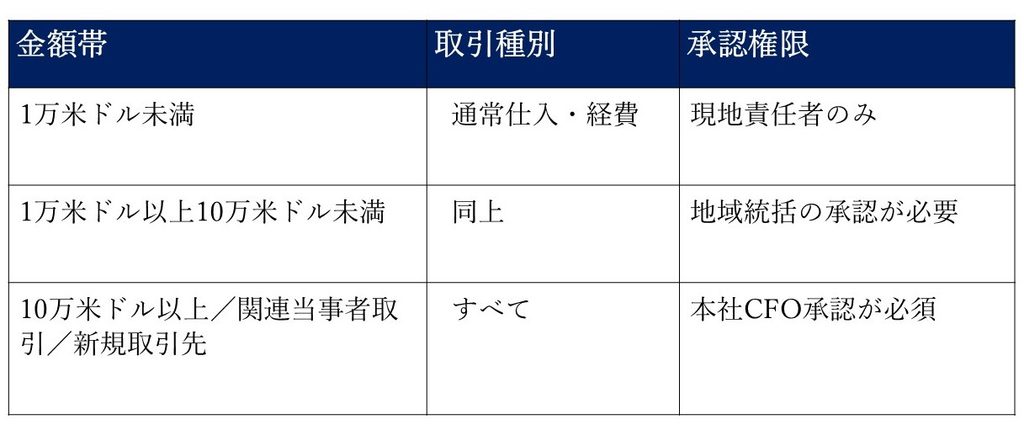 | 金額帯 | 取引種別 | 承認権限 |
|---|---|---|
| 1万米ドル未満 | 通常仕入・経費 | 現地責任者のみ |
| 1万米ドル以上10万米ドル未満 | 同上 | 地域統括の承認が必要 |
| 10万米ドル以上／関連当事者取引／新規取引先 | すべて | 本社CFO承認が必須 |